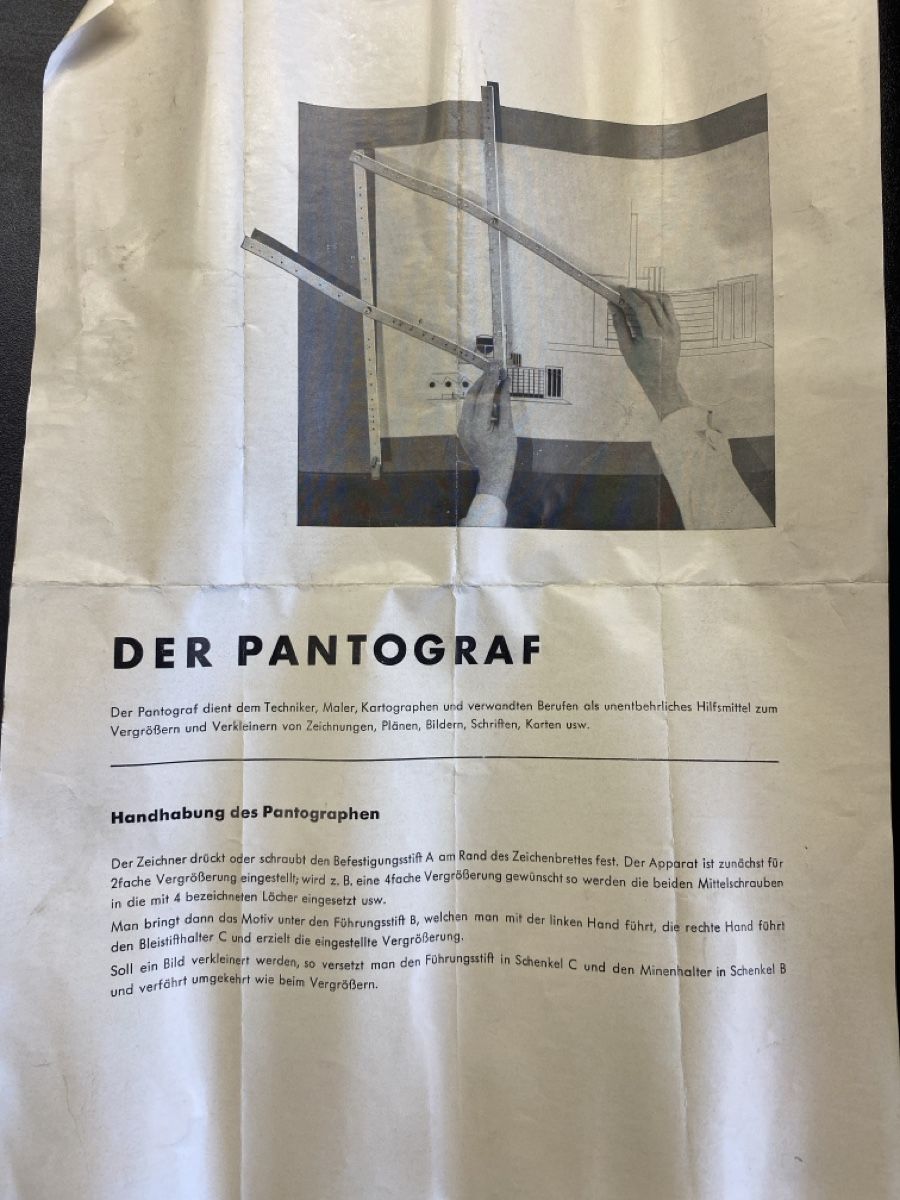 DER PANTOGRAF

Der Pantograf dient dem Techniker, Maler, Kartographen und verwandten Berufen als unentbehrliches Hilfsmittel zum Vergrößern und Verkleinern von Zeichnungen, Plänen, Bildern, Schriften, Karten usw.

Handhabung des Pantographen

Der Zeichner drückt oder schraubt den Befestigungsstift A am Rand des Zeichenbrettes fest. Der Apparat ist zunächst für 2fache Vergrößerung eingestellt; wird z. B. eine 4fache Vergrößerung gewünscht so werden die beiden Mittelschrauben in die mit 4 bezeichneten Löcher eingesetzt usw.
Man bringt dann das Motiv unter den Führungsstift B, welchen man mit der linken Hand führt, die rechte Hand führt den Bleistifthalter C und erzielt die eingestellte Vergrößerung.
Soll ein Bild verkleinert werden, so versetzt man den Führungsstift in Schenkel C und den Minenhalter in Schenkel B und verfährt umgekehrt wie beim Vergrößern.